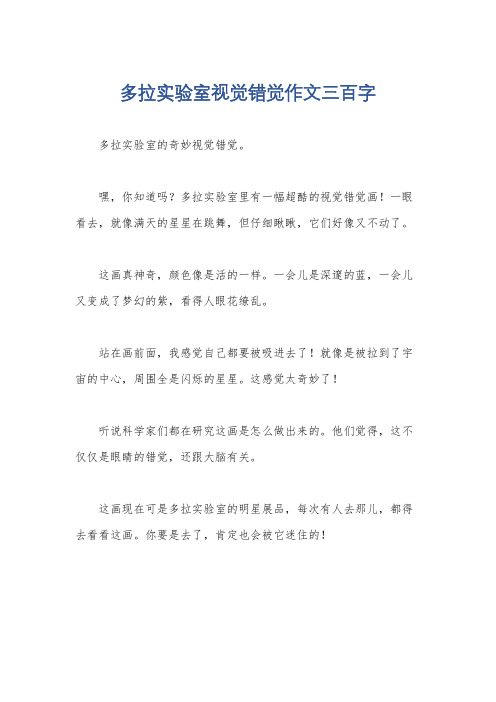 多拉实验室视觉错觉作文三百字

多拉实验室的奇妙视觉错觉。

嘿，你知道吗？多拉实验室里有一幅超酷的视觉错觉画！一眼看去，就像满天的星星在跳舞，但仔细瞅瞅，它们好像又不动了。

这画真神奇，颜色像是活的一样。一会儿是深邃的蓝，一会儿又变成了梦幻的紫，看得人眼花缭乱。

站在画前面，我感觉自己都要被吸进去了！就像是被拉到了宇宙的中心，周围全是闪烁的星星。这感觉太奇妙了！

听说科学家们都在研究这画是怎么做出来的。他们觉得，这不仅仅是眼睛的错觉，还跟大脑有关。

这画现在可是多拉实验室的明星展品，每次有人去那儿，都得去看看这画。你要是去了，肯定也会被它迷住的！